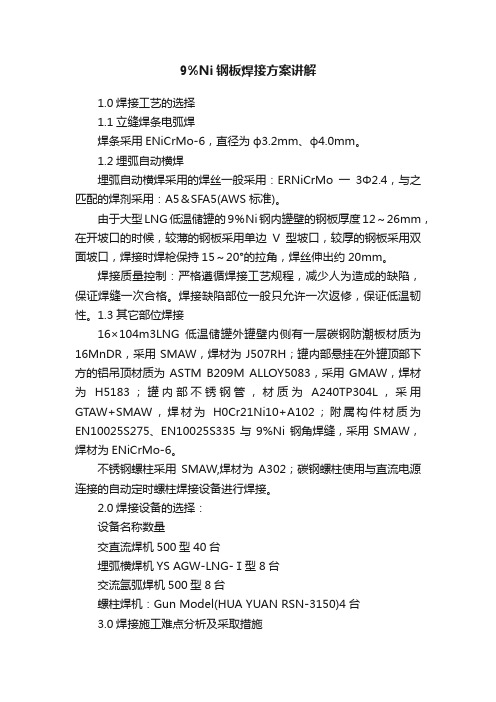 9%Ni 钢板焊接方案讲解

1.0 焊接工艺的选择

1.1 立缝焊条电弧焊

焊条采用 ENiCrMo-6，直径为 φ3.2mm、φ4.0mm。

1.2 埋弧自动横焊

埋弧自动横焊采用的焊丝一般采用：ERNiCrMo 一 3Φ2.4，与之匹配的焊剂采用：A5＆SFA5(AWS 标准)。

由于大型 LNG 低温储罐的 9%Ni 钢内罐壁的钢板厚度 12～26mm，在开坡口的时候，较薄的钢板采用单边 V 型坡口，较厚的钢板采用双面坡口，焊接时焊枪保持 15～20°的拉角，焊丝伸出约 20mm。

焊接质量控制：严格遵循焊接工艺规程，减少人为造成的缺陷，保证焊缝一次合格。焊接缺陷部位一般只允许一次返修，保证低温韧性。1.3 其它部位焊接

16×104m3LNG 低温储罐外罐壁内侧有一层碳钢防潮板材质为 16MnDR，采用 SMAW，焊材为 J507RH；罐内部悬挂在外罐顶部下方的铝吊顶材质为 ASTM B209M ALLOY5083，采用 GMAW，焊材为 H5183；罐内部不锈钢管，材质为 A240TP304L，采用 GTAW+SMAW，焊材为 H0Cr21Ni10+A102；附属构件材质为 EN10025S275、EN10025S335 与 9%Ni 钢角焊缝，采用 SMAW，焊材为 ENiCrMo-6。

不锈钢螺柱采用 SMAW,焊材为 A302；碳钢螺柱使用与直流电源连接的自动定时螺柱焊接设备进行焊接。

2.0 焊接设备的选择：

设备名称数量

交直流焊机 500 型 40 台

埋弧横焊机 YS AGW-LNG-Ⅰ型 8 台

交流氩弧焊机 500 型 8 台

螺柱焊机：Gun Model(HUA YUAN RSN-3150)4 台

3.0 焊接施工难点分析及采取措施